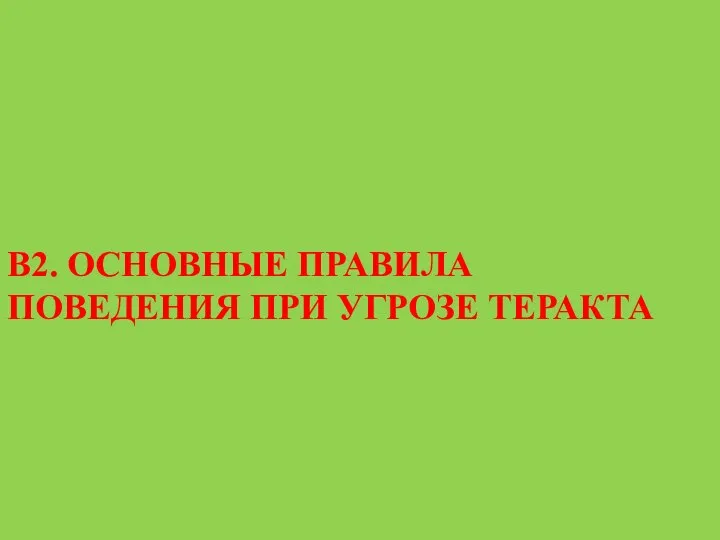 В2. ОСНОВНЫЕ ПРАВИЛА ПОВЕДЕНИЯ ПРИ УГРОЗЕ ТЕРАКТА